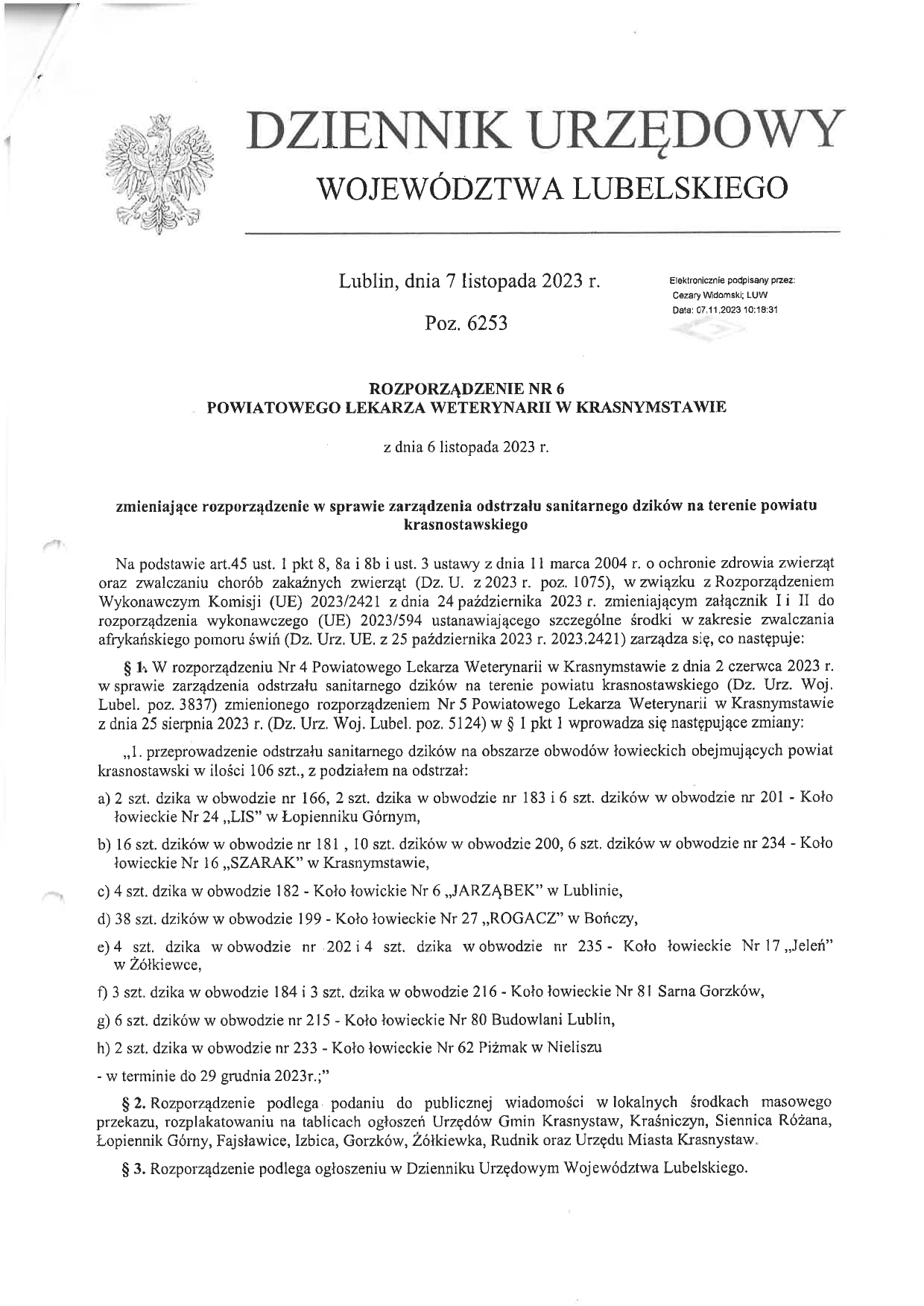 DZIENNIK URZĘDOWY
WOJEWÓDZTWA LUBELSKIEGO

Lublin, dnia 7 listopada 2023 r.

Poz. 6253

Elektronicznie podpisany przez: Cezary Widomski; LUW
Data: 07.11.2023 10:18:31

ROZPORZĄDZENIE NR 6
POWIATOWEGO LEKARZA WETERYNARII W KRASNYMSTAWIE

z dnia 6 listopada 2023 r.

zmieniające rozporządzenie w sprawie zarządzenia odstrzału sanitarnego dzików na terenie powiatu krasnostawskiego

Na podstawie art.45 ust. 1 pkt 8, 8a i 8b i ust. 3 ustawy z dnia 11 marca 2004 r. o ochronie zdrowia zwierząt oraz zwalczaniu chorób zakaźnych zwierząt (Dz. U. z 2023 r. poz. 1075), w związku z Rozporządzeniem Wykonawczym Komisji (UE) 2023/2421 z dnia 24 października 2023 r. zmieniającym załącznik I i II do rozporządzenia wykonawczego (UE) 2023/594 ustanawiającego szczególne środki w zakresie zwalczania afrykańskiego pomoru świń (Dz. Urz. UE. z 25 października 2023 r. 2023.2421) zarządza się, co następuje:

§ 1. W rozporządzeniu Nr 4 Powiatowego Lekarza Weterynarii w Krasnymstawie z dnia 2 czerwca 2023 r. w sprawie zarządzenia odstrzału sanitarnego dzików na terenie powiatu krasnostawskiego (Dz. Urz. Woj. Lubel. poz. 3837) zmienionego rozporządzeniem Nr 5 Powiatowego Lekarza Weterynarii w Krasnymstawie z dnia 25 sierpnia 2023 r. (Dz. Urz. Woj. Lubel. poz. 5124) w § 1 pkt 1 wprowadza się następujące zmiany:

„1. przeprowadzenie odstrzału sanitarnego dzików na obszarze obwodów łowieckich obejmujących powiat krasnostawski w ilości 106 szt., z podziałem na odstrzał:

a) 2 szt. dzika w obwodzie nr 166, 2 szt. dzika w obwodzie nr 183 i 6 szt. dzików w obwodzie nr 201 - Koło łowieckie Nr 24 „LIS" w Łopienniku Górnym,

b) 16 szt. dzików w obwodzie nr 181 , 10 szt. dzików w obwodzie 200, 6 szt. dzików w obwodzie nr 234 - Koło łowieckie Nr 16 „SZARAK" w Krasnymstawie,

c) 4 szt. dzika w obwodzie 182 - Koło łowickie Nr 6 „JARZĄBEK" w Lublinie,

d) 38 szt. dzików w obwodzie 199 - Koło łowieckie Nr 27 „ROGACZ" w Bończy,

e) 4 szt. dzika w obwodzie nr 202 i 4 szt. dzika w obwodzie nr 235 - Koło łowieckie Nr 17 „Jeleń" w Żółkiewce,

f) 3 szt. dzika w obwodzie 184 i 3 szt. dzika w obwodzie 216 - Koło łowieckie Nr 81 Sarna Gorzków,

g) 6 szt. dzików w obwodzie nr 215 - Koło łowieckie Nr 80 Budowlani Lublin,

h) 2 szt. dzika w obwodzie nr 233 - Koło łowieckie Nr 62 Piżmak w Nieliszu

- w terminie do 29 grudnia 2023r.;"

§ 2. Rozporządzenie podlega podaniu do publicznej wiadomości w lokalnych środkach masowego przekazu, rozplakatowaniu na tablicach ogłoszeń Urzędów Gmin Krasnystaw, Kraśniczyn, Siennica Różana, Łopiennik Górny, Fajsławice, Izbica, Gorzków, Żółkiewka, Rudnik oraz Urzędu Miasta Krasnystaw.

§ 3. Rozporządzenie podlega ogłoszeniu w Dzienniku Urzędowym Województwa Lubelskiego.